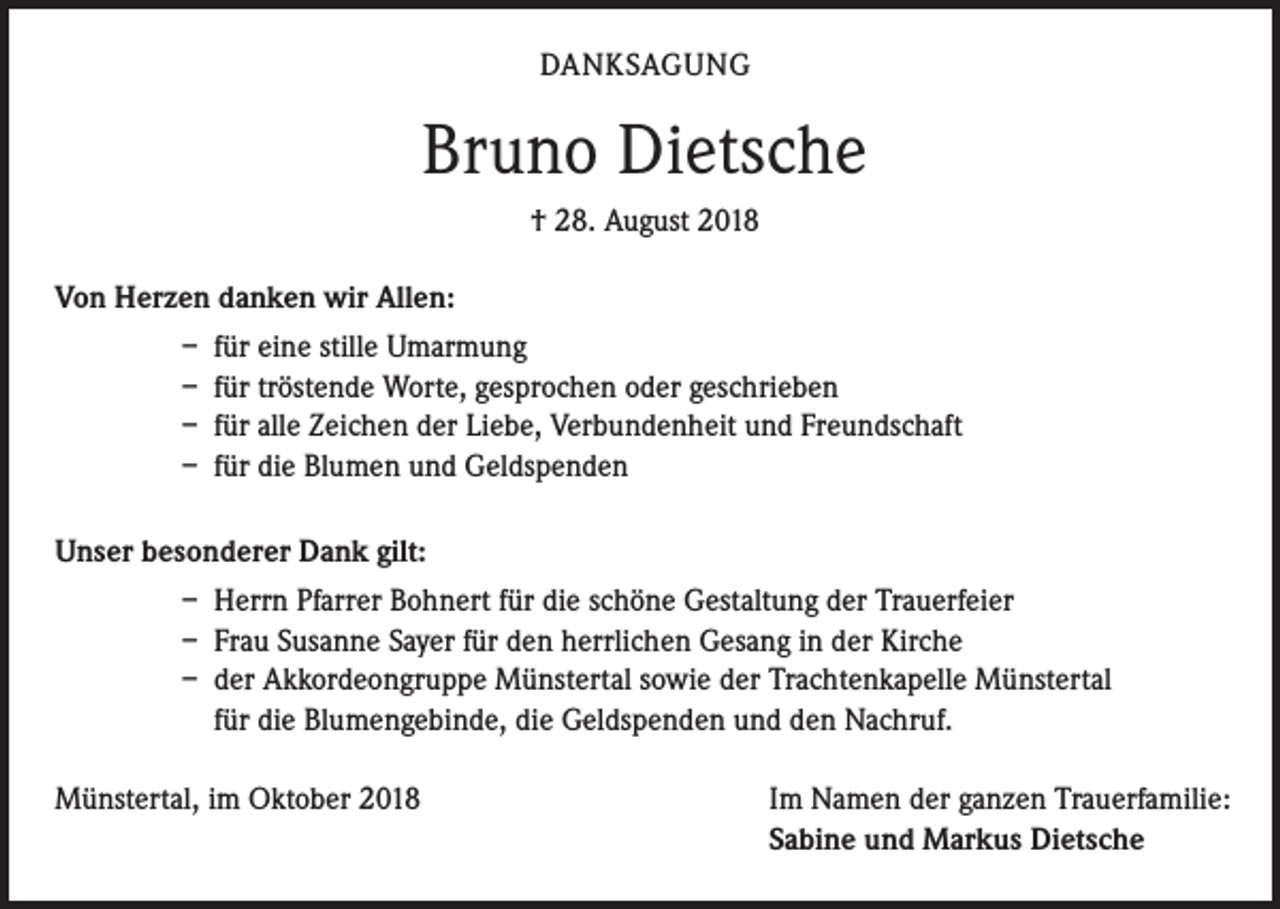 DANKSAGUNG

Bruno Dietsche

† 28. August 2018

Von Herzen danken wir Allen:

– für eine stille Umarmung
– für tröstende Worte, gesprochen oder geschrieben
– für alle Zeichen der Liebe, Verbundenheit und Freundschaft
– für die Blumen und Geldspenden

Unser besonderer Dank gilt:

– Herrn Pfarrer Bohnert für die schöne Gestaltung der Trauerfeier
– Frau Susanne Sayer für den herrlichen Gesang in der Kirche
– der Akkordeongruppe Münstertal sowie der Trachtenkapelle Münstertal für die Blumengebinde, die Geldspenden und den Nachruf.

Münstertal, im Oktober 2018

Im Namen der ganzen Trauerfamilie:
Sabine und Markus Dietsche